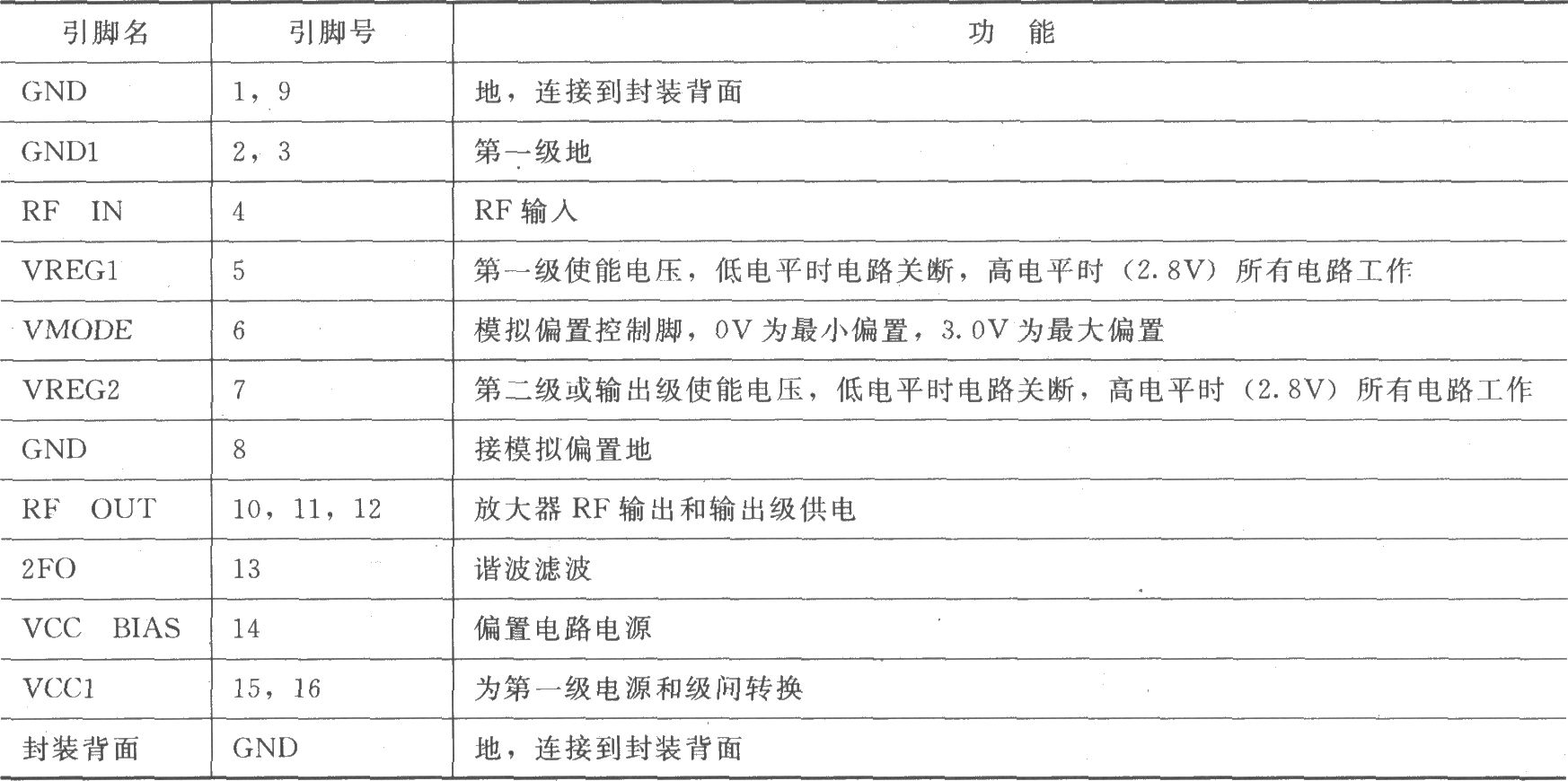 | 引脚名 | 引脚号 | 功　能 |
|---|---|---|
| GND | 1，9 | 地，连接到封装背面 |
| GND1 | 2，3 | 第一级地 |
| RF　IN | 4 | RF 输入 |
| VREG1 | 5 | 第一级使能电压，低电平时电路关断，高电平时（2.8V）所有电路工作 |
| VMODE | 6 | 模拟偏置控制脚，0V 为最小偏置，3.0V 为最大偏置 |
| VREG2 | 7 | 第二级或输出级使能电压，低电平时电路关断，高电平时（2.8V）所有电路工作 |
| GND | 8 | 接模拟偏置地 |
| RF　OUT | 10，11，12 | 放大器 RF 输出和输出级供电 |
| 2FO | 13 | 谐波滤波 |
| VCC　BIAS | 14 | 偏置电路电源 |
| VCC1 | 15，16 | 为第一级电源和级间转换 |
| 封装背面 | GND | 地，连接到封装背面 |